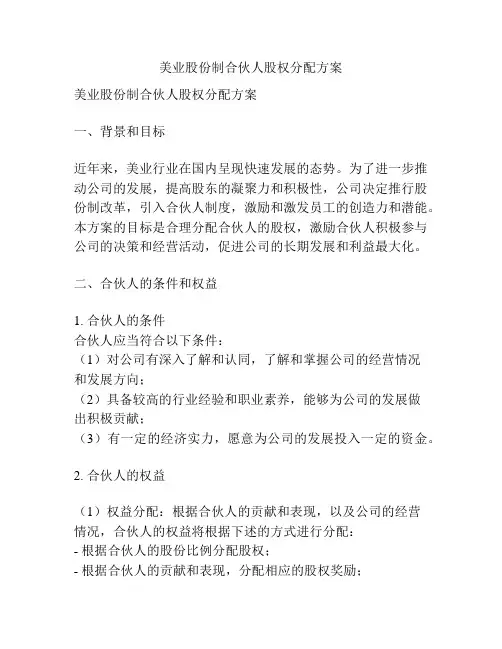 美业股份制合伙人股权分配方案

美业股份制合伙人股权分配方案

一、背景和目标

近年来，美业行业在国内呈现快速发展的态势。为了进一步推动公司的发展，提高股东的凝聚力和积极性，公司决定推行股份制改革，引入合伙人制度，激励和激发员工的创造力和潜能。本方案的目标是合理分配合伙人的股权，激励合伙人积极参与公司的决策和经营活动，促进公司的长期发展和利益最大化。

二、合伙人的条件和权益

1. 合伙人的条件
合伙人应当符合以下条件：
（1）对公司有深入了解和认同，了解和掌握公司的经营情况和发展方向；
（2）具备较高的行业经验和职业素养，能够为公司的发展做出积极贡献；
（3）有一定的经济实力，愿意为公司的发展投入一定的资金。

2. 合伙人的权益

（1）权益分配：根据合伙人的贡献和表现，以及公司的经营情况，合伙人的权益将根据下述的方式进行分配：
- 根据合伙人的股份比例分配股权；
- 根据合伙人的贡献和表现，分配相应的股权奖励；